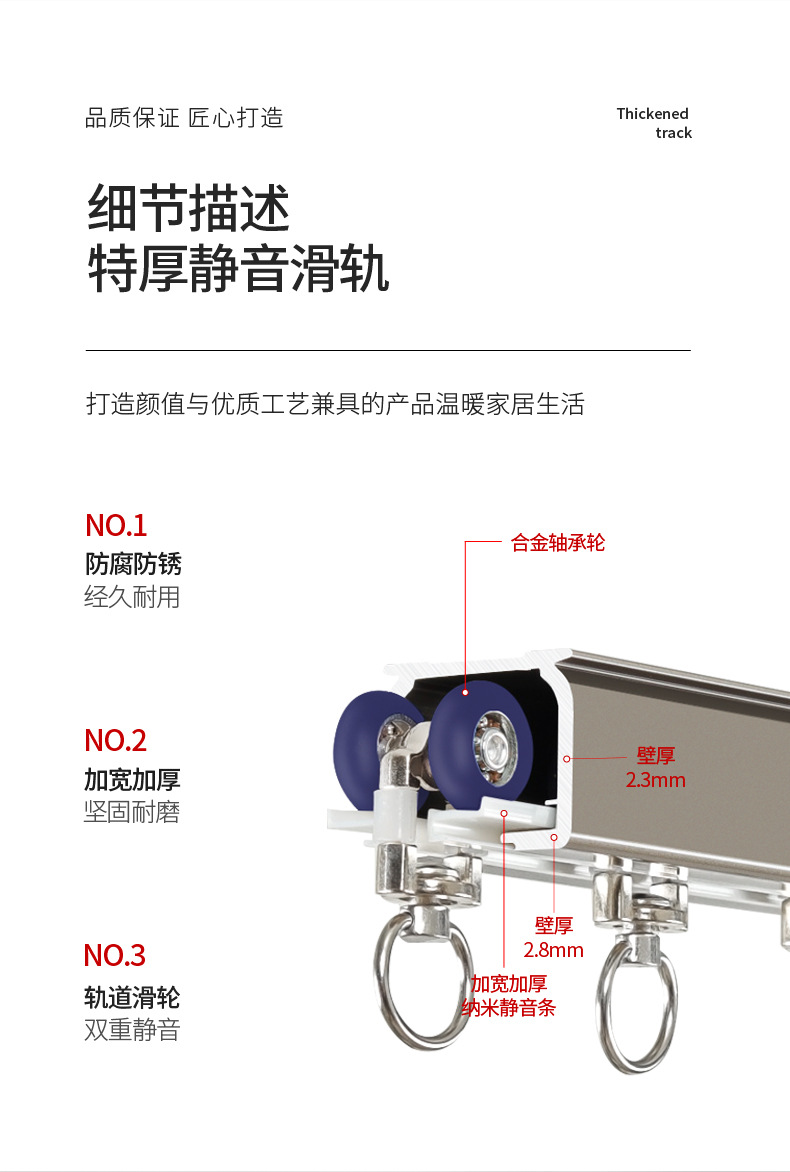 品质保证 匠心打造

Thickened
track

细节描述
特厚静音滑轨

打造颜值与优质工艺兼具的产品温暖家居生活

NO.1
防腐防锈
经久耐用

NO.2
加宽加厚
坚固耐磨

NO.3
轨道滑轮
双重静音

合金轴承轮

壁厚
2.3mm

壁厚
2.8mm

加宽加厚
纳米静音条